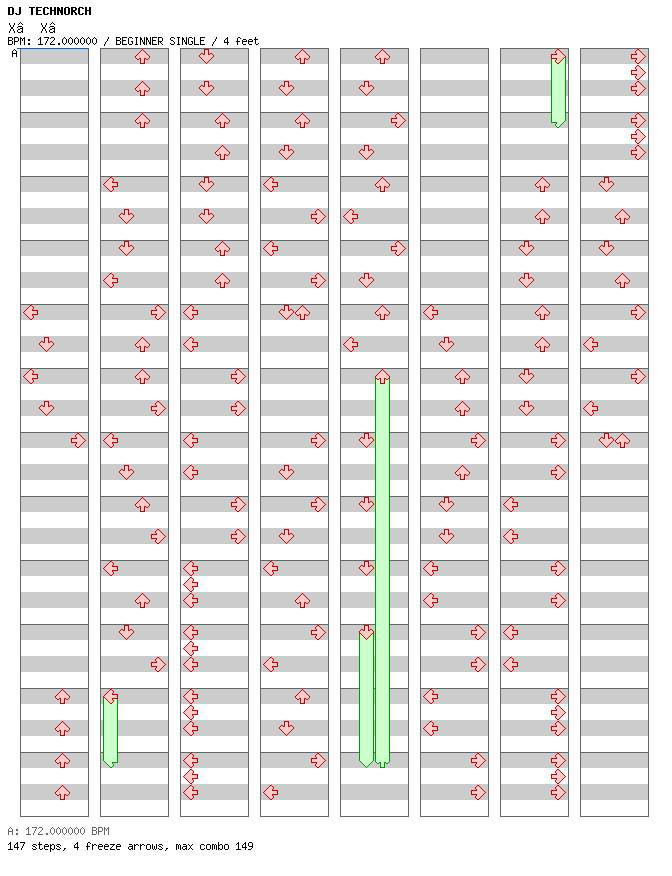 DJ TECHNORCH
Xâ Xâ
BPM: 172.000000 / BEGINNER SINGLE / 4 feet
A

A: 172.000000 BPM
147 steps, 4 freeze arrows, max combo 149